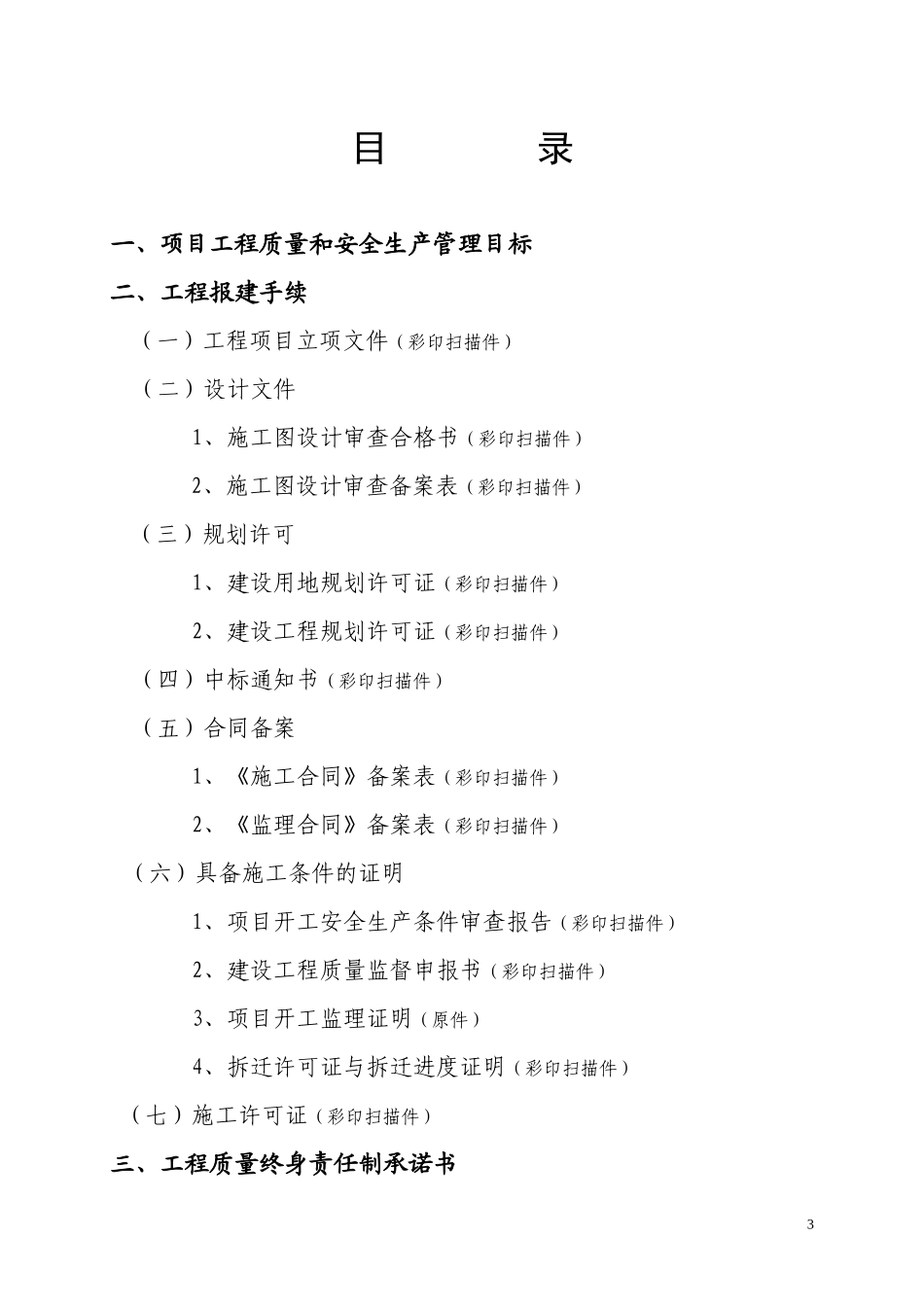 目　　录

一、项目工程质量和安全生产管理目标

二、工程报建手续

（一）工程项目立项文件（彩印扫描件）

（二）设计文件

1、施工图设计审查合格书（彩印扫描件）

2、施工图设计审查备案表（彩印扫描件）

（三）规划许可

1、建设用地规划许可证（彩印扫描件）

2、建设工程规划许可证（彩印扫描件）

（四）中标通知书（彩印扫描件）

（五）合同备案

1、《施工合同》备案表（彩印扫描件）

2、《监理合同》备案表（彩印扫描件）

（六）具备施工条件的证明

1、项目开工安全生产条件审查报告（彩印扫描件）

2、建设工程质量监督申报书（彩印扫描件）

3、项目开工监理证明（原件）

4、拆迁许可证与拆迁进度证明（彩印扫描件）

（七）施工许可证（彩印扫描件）

三、工程质量终身责任制承诺书

3